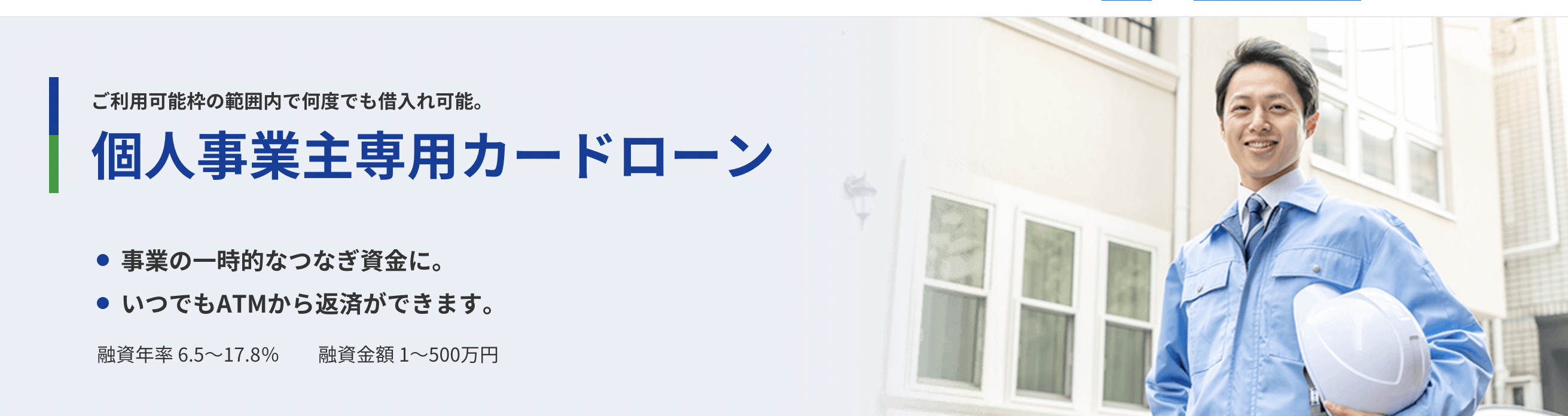 ご利用可能枠の範囲内で何度でも借入れ可能。

個人事業主専用カードローン

● 事業の一時的なつなぎ資金に。
● いつでもATMから返済ができます。

融資年率 6.5〜17.8%　　融資金額 1〜500万円